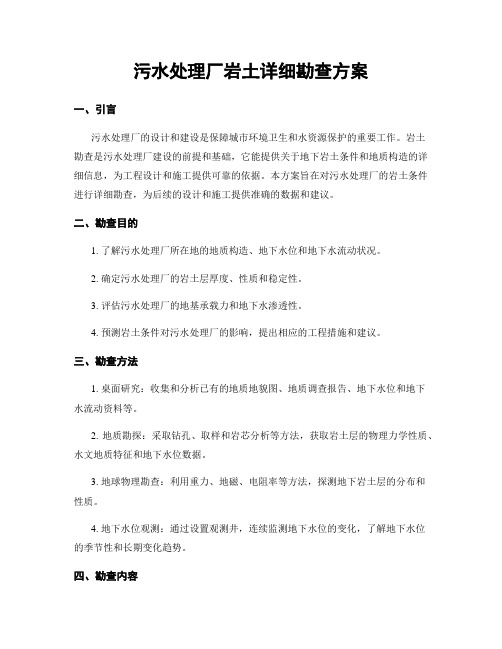 污水处理厂岩土详细勘查方案

一、引言

污水处理厂的设计和建设是保障城市环境卫生和水资源保护的重要工作。岩土勘查是污水处理厂建设的前提和基础，它能提供关于地下岩土条件和地质构造的详细信息，为工程设计和施工提供可靠的依据。本方案旨在对污水处理厂的岩土条件进行详细勘查，为后续的设计和施工提供准确的数据和建议。

二、勘查目的

1. 了解污水处理厂所在地的地质构造、地下水位和地下水流动状况。

2. 确定污水处理厂的岩土层厚度、性质和稳定性。

3. 评估污水处理厂的地基承载力和地下水渗透性。

4. 预测岩土条件对污水处理厂的影响，提出相应的工程措施和建议。

三、勘查方法

1. 桌面研究：收集和分析已有的地质地貌图、地质调查报告、地下水位和地下水流动资料等。

2. 地质勘探：采取钻孔、取样和岩芯分析等方法，获取岩土层的物理力学性质、水文地质特征和地下水位数据。

3. 地球物理勘查：利用重力、地磁、电阻率等方法，探测地下岩土层的分布和性质。

4. 地下水位观测：通过设置观测井，连续监测地下水位的变化，了解地下水位的季节性和长期变化趋势。

四、勘查内容